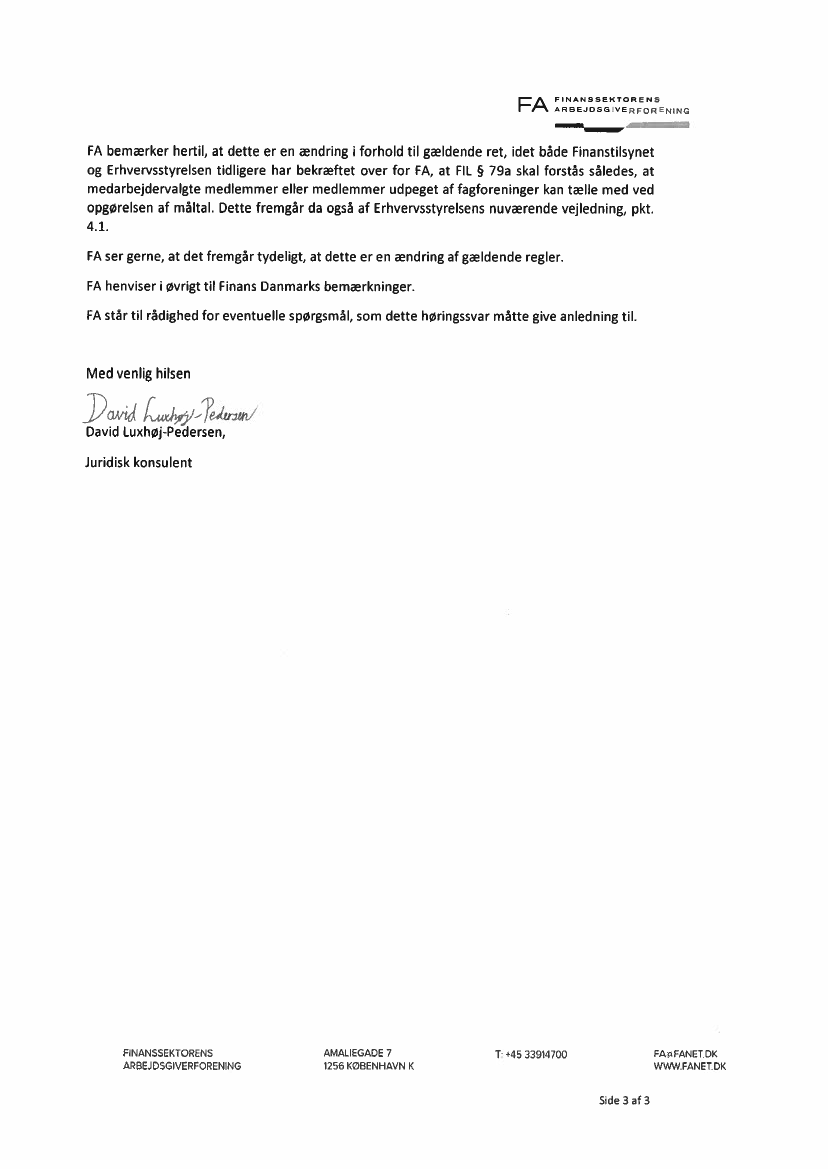 FA FINANSSEKTORENS ARBEJDSGIVERFORENING

FA bemærker hertil, at dette er en ændring i forhold til gældende ret, idet både Finanstilsynet og Erhvervsstyrelsen tidligere har bekræftet over for FA, at FIL § 79a skal forstås således, at medarbejdervalgte medlemmer eller medlemmer udpeget af fagforeninger kan tælle med ved opgørelsen af måltal. Dette fremgår da også af Erhvervsstyrelsens nuværende vejledning, pkt. 4.1.

FA ser gerne, at det fremgår tydeligt, at dette er en ændring af gældende regler.

FA henviser i øvrigt til Finans Danmarks bemærkninger.

FA står til rådighed for eventuelle spørgsmål, som dette høringssvar måtte give anledning til.

Med venlig hilsen

David Luxhøj-Pedersen
David Luxhøj-Pedersen,

Juridisk konsulent

FINANSSEKTORENS ARBEJDSGIVERFORENING

AMALIEGADE 7
1256 KØBENHAVN K

T: +45 33914700

FA@FANET.DK
WWW.FANET.DK

Side 3 af 3